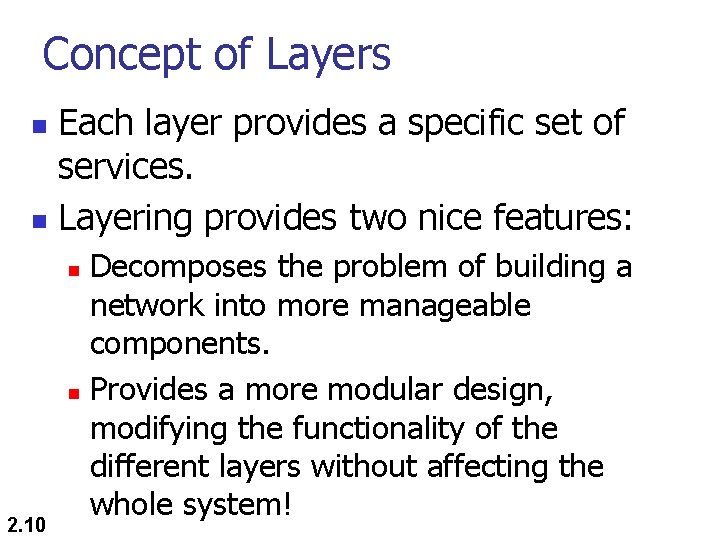 Concept of Layers

• Each layer provides a specific set of services.

• Layering provides two nice features:

• Decomposes the problem of building a network into more manageable components.

• Provides a more modular design, modifying the functionality of the different layers without affecting the whole system!

2.10